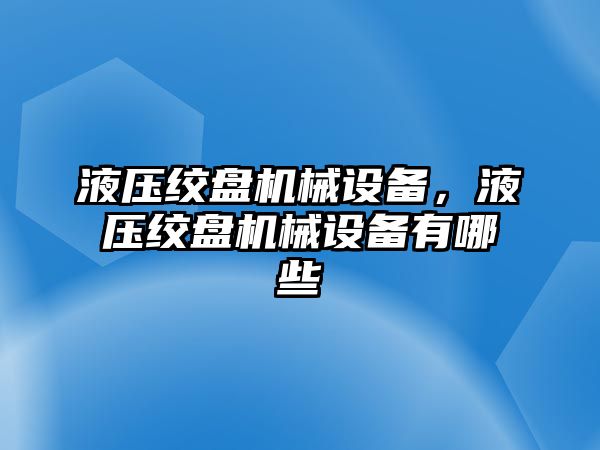 液压绞盘机械设备，液压绞盘机械设备有哪些